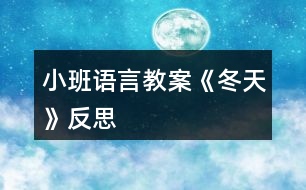 小班语言教案《冬天》反思